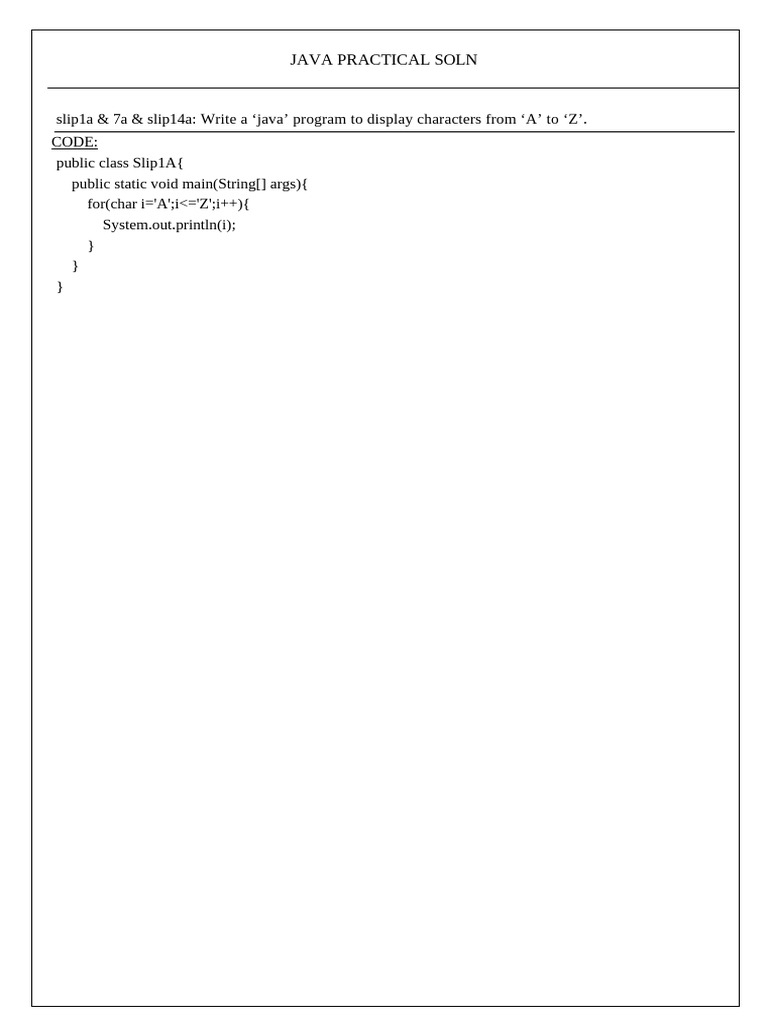 JAVA PRACTICAL SOLN

slip1a & 7a & slip14a: Write a 'java' program to display characters from 'A' to 'Z'.

CODE:
public class Slip1A{
    public static void main(String[] args){
        for(char i='A';i<='Z';i++){
            System.out.println(i);
        }
    }
}